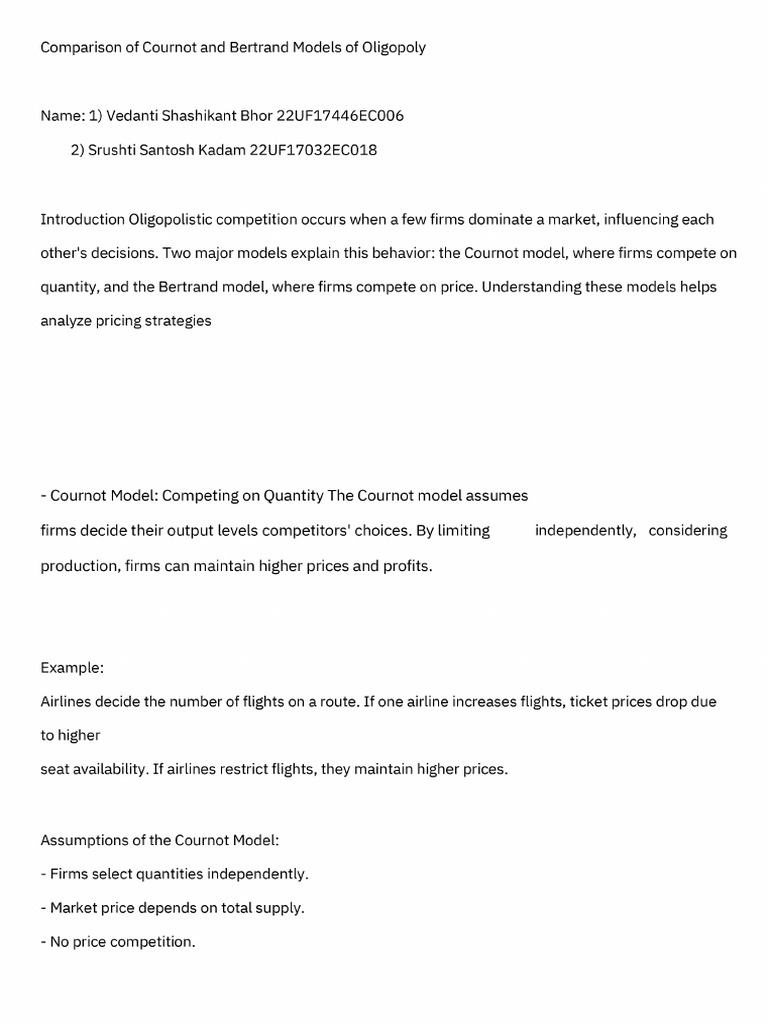 Comparison of Cournot and Bertrand Models of Oligopoly

Name: 1) Vedanti Shashikant Bhor 22UF17446EC006

2) Srushti Santosh Kadam 22UF17032EC018

Introduction Oligopolistic competition occurs when a few firms dominate a market, influencing each other's decisions. Two major models explain this behavior: the Cournot model, where firms compete on quantity, and the Bertrand model, where firms compete on price. Understanding these models helps analyze pricing strategies

- Cournot Model: Competing on Quantity The Cournot model assumes firms decide their output levels competitors' choices. By limiting independently, considering production, firms can maintain higher prices and profits.

Example:
Airlines decide the number of flights on a route. If one airline increases flights, ticket prices drop due to higher
seat availability. If airlines restrict flights, they maintain higher prices.

Assumptions of the Cournot Model:
- Firms select quantities independently.
- Market price depends on total supply.
- No price competition.